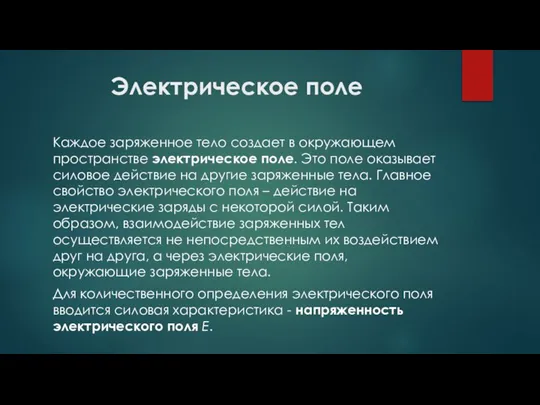 Электрическое поле

Каждое заряженное тело создает в окружающем пространстве электрическое поле. Это поле оказывает силовое действие на другие заряженные тела. Главное свойство электрического поля – действие на электрические заряды с некоторой силой. Таким образом, взаимодействие заряженных тел осуществляется не непосредственным их воздействием друг на друга, а через электрические поля, окружающие заряженные тела.

Для количественного определения электрического поля вводится силовая характеристика - напряженность электрического поля $E$.